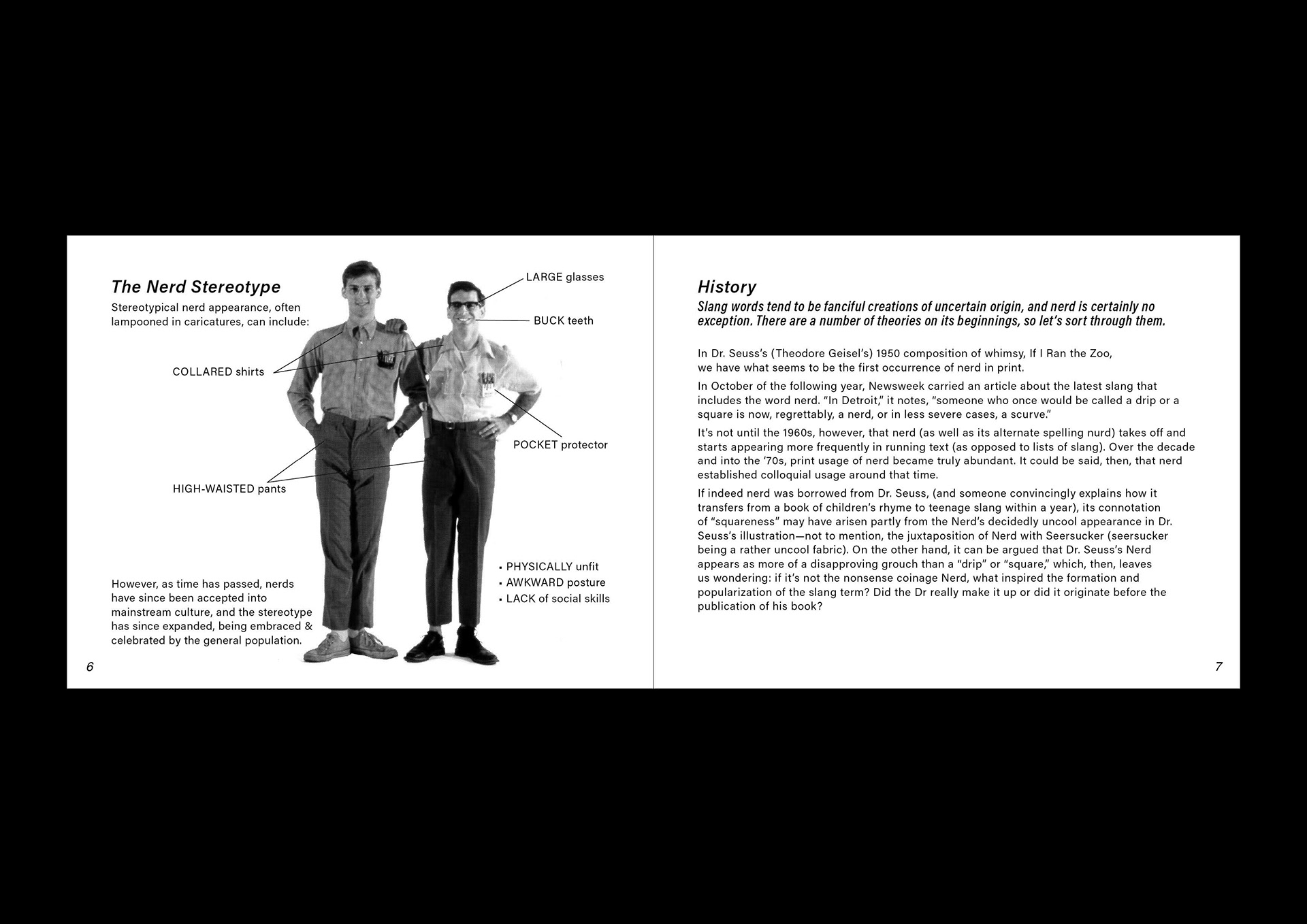 The Nerd Stereotype
Stereotypical nerd appearance, often lampooned in caricatures, can include:

LARGE glasses

BUCK teeth

COLLARED shirts

POCKET protector

HIGH-WAISTED pants

• PHYSICALLY unfit
• AWKWARD posture
• LACK of social skills

However, as time has passed, nerds have since been accepted into mainstream culture, and the stereotype has since expanded, being embraced & celebrated by the general population.

6

History
Slang words tend to be fanciful creations of uncertain origin, and nerd is certainly no exception. There are a number of theories on its beginnings, so let's sort through them.

In Dr. Seuss's (Theodore Geisel's) 1950 composition of whimsy, If I Ran the Zoo, we have what seems to be the first occurrence of nerd in print.

In October of the following year, Newsweek carried an article about the latest slang that includes the word nerd. "In Detroit," it notes, "someone who once would be called a drip or a square is now, regrettably, a nerd, or in less severe cases, a scurve."

It's not until the 1960s, however, that nerd (as well as its alternate spelling nurd) takes off and starts appearing more frequently in running text (as opposed to lists of slang). Over the decade and into the '70s, print usage of nerd became truly abundant. It could be said, then, that nerd established colloquial usage around that time.

If indeed nerd was borrowed from Dr. Seuss, (and someone convincingly explains how it transfers from a book of children's rhyme to teenage slang within a year), its connotation of "squareness" may have arisen partly from the Nerd's decidedly uncool appearance in Dr. Seuss's illustration—not to mention, the juxtaposition of Nerd with Seersucker (seersucker being a rather uncool fabric). On the other hand, it can be argued that Dr. Seuss's Nerd appears as more of a disapproving grouch than a "drip" or "square," which, then, leaves us wondering: if it's not the nonsense coinage Nerd, what inspired the formation and popularization of the slang term? Did the Dr really make it up or did it originate before the publication of his book?

7